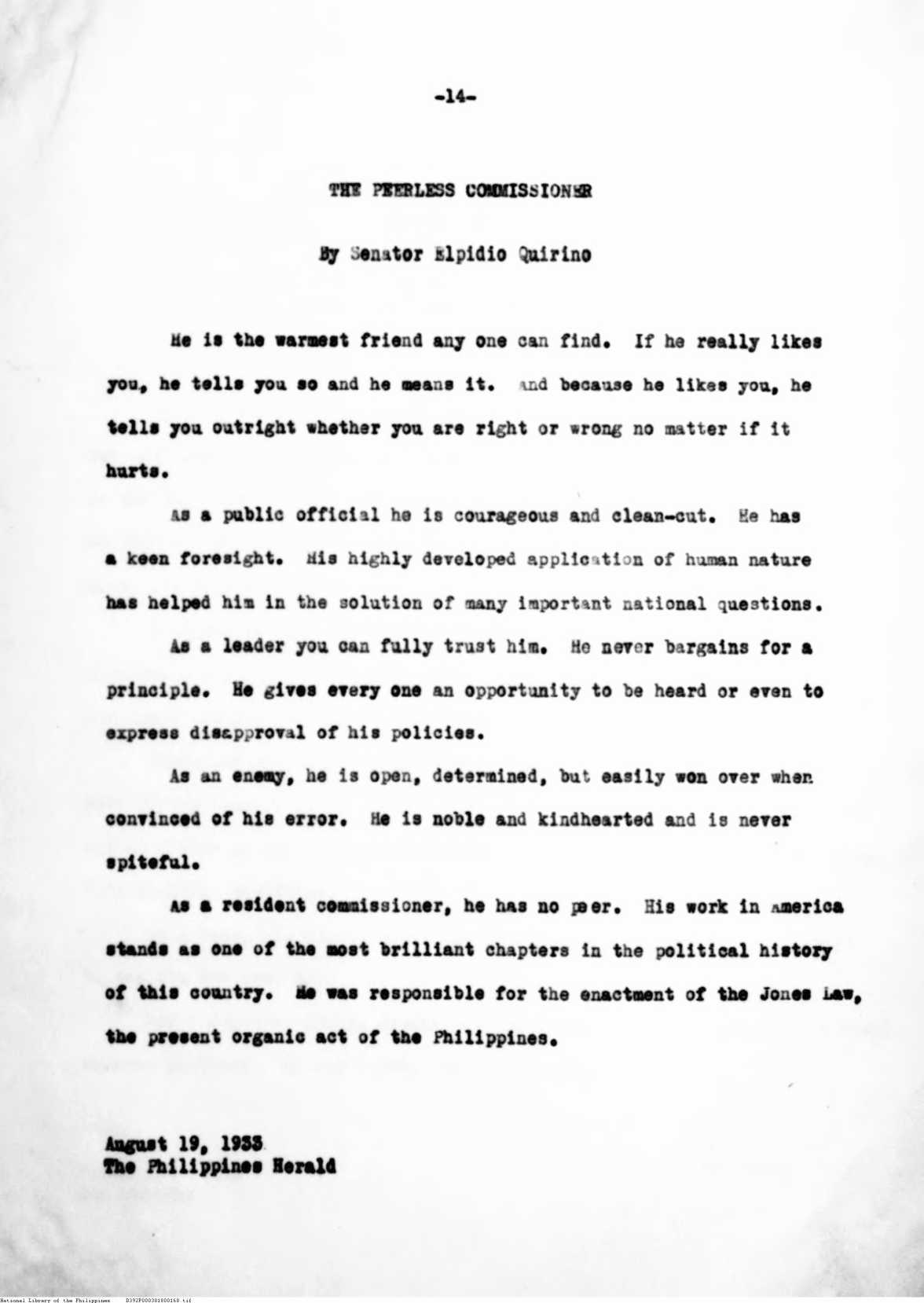 -14-

THE PEERLESS COMMISSIONER

By Senator Elpidio Quirino

He is the warmest friend any one can find. If he really likes you, he tells you so and he means it. And because he likes you, he tells you outright whether you are right or wrong no matter if it hurts.

As a public official he is courageous and clean-cut. He has a keen foresight. His highly developed application of human nature has helped him in the solution of many important national questions.

As a leader you can fully trust him. He never bargains for a principle. He gives every one an opportunity to be heard or even to express disapproval of his policies.

As an enemy, he is open, determined, but easily won over when convinced of his error. He is noble and kindhearted and is never spiteful.

As a resident commissioner, he has no peer. His work in America stands as one of the most brilliant chapters in the political history of this country. He was responsible for the enactment of the Jones Law, the present organic act of the Philippines.

August 19, 1933
The Philippines Herald

National Library of the Philippines D392P000301800168.tif